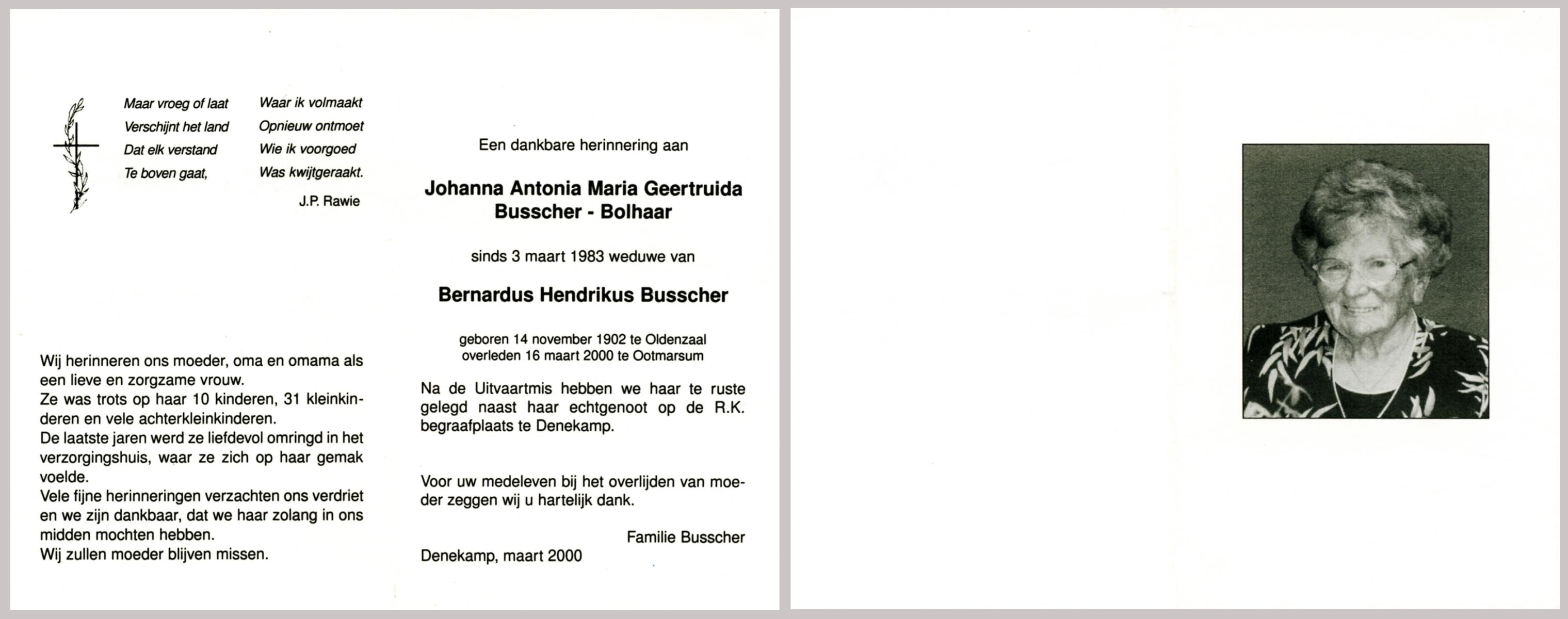 Maar vroeg of laat
Verschijnt het land
Dat elk verstand
Te boven gaat,

Waar ik volmaakt
Opnieuw ontmoet
Wie ik voorgoed
Was kwijtgeraakt.

J.P. Rawie

Wij herinneren ons moeder, oma en omama als een lieve en zorgzame vrouw.
Ze was trots op haar 10 kinderen, 31 kleinkinderen en vele achterkleinkinderen.
De laatste jaren werd ze liefdevol omringd in het verzorgingshuis, waar ze zich op haar gemak voelde.
Vele fijne herinneringen verzachten ons verdriet en we zijn dankbaar, dat we haar zolang in ons midden mochten hebben.
Wij zullen moeder blijven missen.

Een dankbare herinnering aan

Johanna Antonia Maria Geertruida
Busscher - Bolhaar

sinds 3 maart 1983 weduwe van

Bernardus Hendrikus Busscher

geboren 14 november 1902 te Oldenzaal
overleden 16 maart 2000 te Ootmarsum

Na de Uitvaartmis hebben we haar te ruste gelegd naast haar echtgenoot op de R.K. begraafplaats te Denekamp.

Voor uw medeleven bij het overlijden van moeder zeggen wij u hartelijk dank.

Familie Busscher

Denekamp, maart 2000